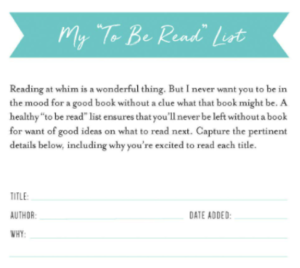 My "To Be Read" List

Reading at whim is a wonderful thing. But I never want you to be in the mood for a good book without a clue what that book might be. A healthy "to be read" list ensures that you'll never be left without a book for want of good ideas on what to read next. Capture the pertinent details below, including why you're excited to read each title.

TITLE:

AUTHOR: DATE ADDED:

WHY: